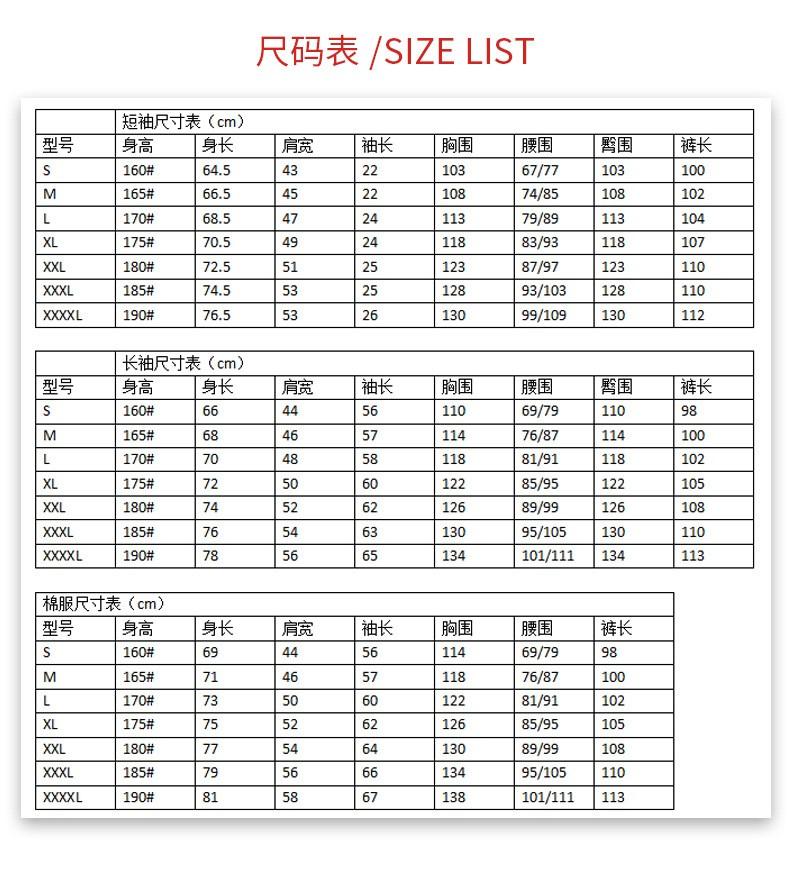 尺码表 /SIZE LIST

| | 短袖尺寸表（cm） | | | | | | | |
|---|---|---|---|---|---|---|---|---|
| 型号 | 身高 | 身长 | 肩宽 | 袖长 | 胸围 | 腰围 | 臀围 | 裤长 |
| S | 160# | 64.5 | 43 | 22 | 103 | 67/77 | 103 | 100 |
| M | 165# | 66.5 | 45 | 22 | 108 | 74/85 | 108 | 102 |
| L | 170# | 68.5 | 47 | 24 | 113 | 79/89 | 113 | 104 |
| XL | 175# | 70.5 | 49 | 24 | 118 | 83/93 | 118 | 107 |
| XXL | 180# | 72.5 | 51 | 25 | 123 | 87/97 | 123 | 110 |
| XXXL | 185# | 74.5 | 53 | 25 | 128 | 93/103 | 128 | 110 |
| XXXXL | 190# | 76.5 | 53 | 26 | 130 | 99/109 | 130 | 112 |

| | 长袖尺寸表（cm） | | | | | | | |
|---|---|---|---|---|---|---|---|---|
| 型号 | 身高 | 身长 | 肩宽 | 袖长 | 胸围 | 腰围 | 臀围 | 裤长 |
| S | 160# | 66 | 44 | 56 | 110 | 69/79 | 110 | 98 |
| M | 165# | 68 | 46 | 57 | 114 | 76/87 | 114 | 100 |
| L | 170# | 70 | 48 | 58 | 118 | 81/91 | 118 | 102 |
| XL | 175# | 72 | 50 | 60 | 122 | 85/95 | 122 | 105 |
| XXL | 180# | 74 | 52 | 62 | 126 | 89/99 | 126 | 108 |
| XXXL | 185# | 76 | 54 | 63 | 130 | 95/105 | 130 | 110 |
| XXXXL | 190# | 78 | 56 | 65 | 134 | 101/111 | 134 | 113 |

| 棉服尺寸表（cm） | | | | | | | |
|---|---|---|---|---|---|---|---|
| 型号 | 身高 | 身长 | 肩宽 | 袖长 | 胸围 | 腰围 | 裤长 |
| S | 160# | 69 | 44 | 56 | 114 | 69/79 | 98 |
| M | 165# | 71 | 46 | 57 | 118 | 76/87 | 100 |
| L | 170# | 73 | 50 | 60 | 122 | 81/91 | 102 |
| XL | 175# | 75 | 52 | 62 | 126 | 85/95 | 105 |
| XXL | 180# | 77 | 54 | 64 | 130 | 89/99 | 108 |
| XXXL | 185# | 79 | 56 | 66 | 134 | 95/105 | 110 |
| XXXXL | 190# | 81 | 58 | 67 | 138 | 101/111 | 113 |